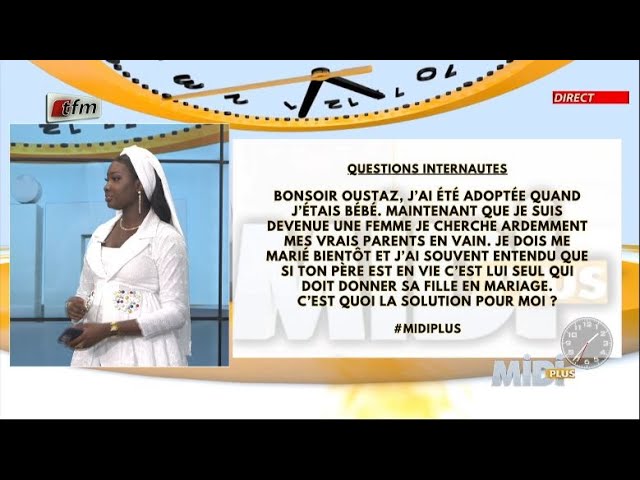 tfm

DIRECT

QUESTIONS INTERNAUTES

BONSOIR OUSTAZ, J'AI ÉTÉ ADOPTÉE QUAND J'ÉTAIS BÉBÉ. MAINTENANT QUE JE SUIS DEVENUE UNE FEMME JE CHERCHE ARDEMMENT MES VRAIS PARENTS EN VAIN. JE DOIS ME MARIÉ BIENTÔT ET J'AI SOUVENT ENTENDU QUE SI TON PÈRE EST EN VIE C'EST LUI SEUL QUI DOIT DONNER SA FILLE EN MARIAGE. C'EST QUOI LA SOLUTION POUR MOI ?

#MIDIPLUS

MIDI PLUS